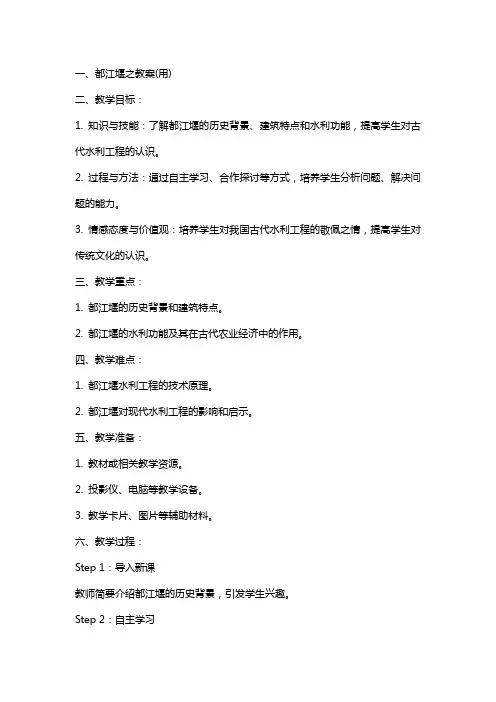 一、都江堰之教案(用)

二、教学目标：

1. 知识与技能：了解都江堰的历史背景、建筑特点和水利功能，提高学生对古代水利工程的认识。

2. 过程与方法：通过自主学习、合作探讨等方式，培养学生分析问题、解决问题的能力。

3. 情感态度与价值观：培养学生对我国古代水利工程的敬佩之情，提高学生对传统文化的认识。

三、教学重点：

1. 都江堰的历史背景和建筑特点。

2. 都江堰的水利功能及其在古代农业经济中的作用。

四、教学难点：

1. 都江堰水利工程的技术原理。

2. 都江堰对现代水利工程的影响和启示。

五、教学准备：

1. 教材或相关教学资源。

2. 投影仪、电脑等教学设备。

3. 教学卡片、图片等辅助材料。

六、教学过程：

Step 1：导入新课

教师简要介绍都江堰的历史背景，引发学生兴趣。

Step 2：自主学习